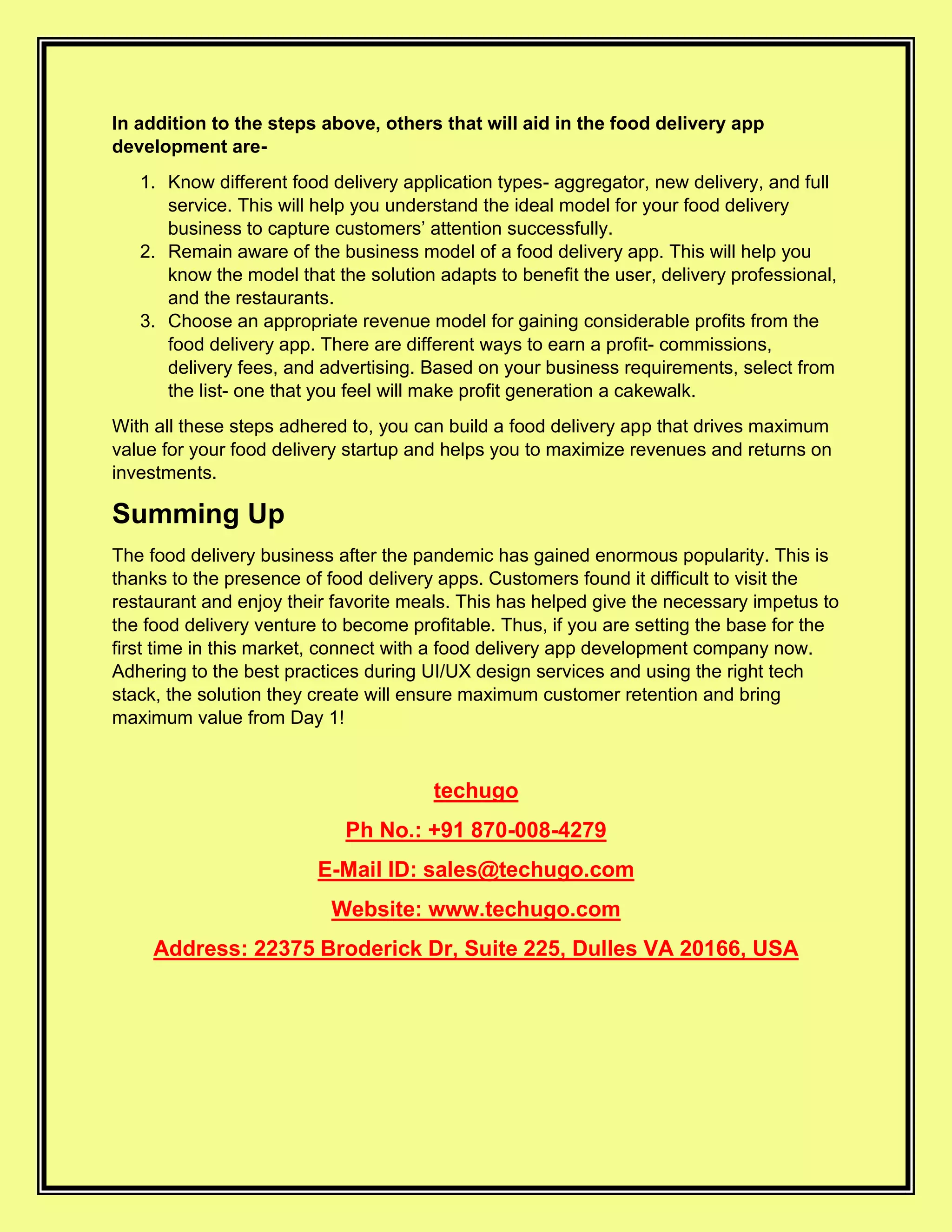 In addition to the steps above, others that will aid in the food delivery app development are-

1. Know different food delivery application types- aggregator, new delivery, and full service. This will help you understand the ideal model for your food delivery business to capture customers' attention successfully.
2. Remain aware of the business model of a food delivery app. This will help you know the model that the solution adapts to benefit the user, delivery professional, and the restaurants.
3. Choose an appropriate revenue model for gaining considerable profits from the food delivery app. There are different ways to earn a profit- commissions, delivery fees, and advertising. Based on your business requirements, select from the list- one that you feel will make profit generation a cakewalk.

With all these steps adhered to, you can build a food delivery app that drives maximum value for your food delivery startup and helps you to maximize revenues and returns on investments.

Summing Up

The food delivery business after the pandemic has gained enormous popularity. This is thanks to the presence of food delivery apps. Customers found it difficult to visit the restaurant and enjoy their favorite meals. This has helped give the necessary impetus to the food delivery venture to become profitable. Thus, if you are setting the base for the first time in this market, connect with a food delivery app development company now. Adhering to the best practices during UI/UX design services and using the right tech stack, the solution they create will ensure maximum customer retention and bring maximum value from Day 1!

techugo

Ph No.: +91 870-008-4279

E-Mail ID: sales@techugo.com

Website: www.techugo.com

Address: 22375 Broderick Dr, Suite 225, Dulles VA 20166, USA